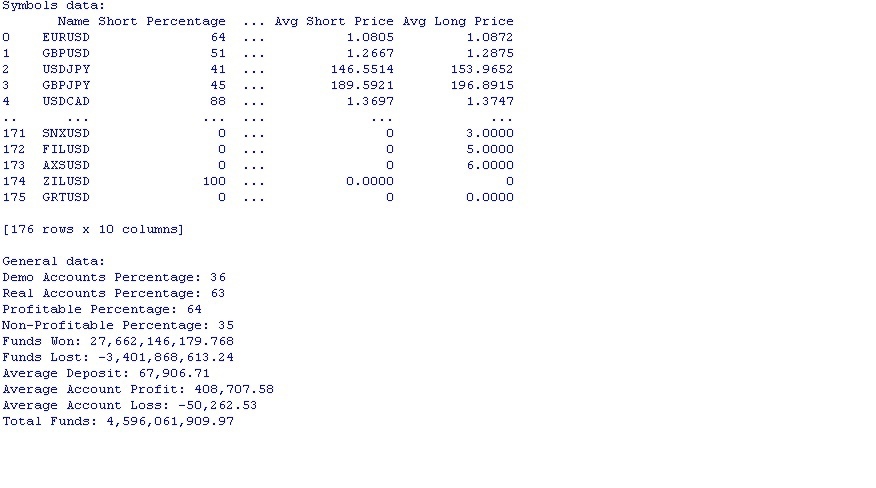 Symbols data:

|  | Name | Short Percentage | ... | Avg Short Price | Avg Long Price |
|---|---|---|---|---|---|
| 0 | EURUSD | 64 | ... | 1.0805 | 1.0872 |
| 1 | GBPUSD | 51 | ... | 1.2667 | 1.2875 |
| 2 | USDJPY | 41 | ... | 146.5514 | 153.9652 |
| 3 | GBPJPY | 45 | ... | 189.5921 | 196.8915 |
| 4 | USDCAD | 88 | ... | 1.3697 | 1.3747 |
| .. | ... | ... | ... | ... | ... |
| 171 | SNXUSD | 0 | ... | 0 | 3.0000 |
| 172 | FILUSD | 0 | ... | 0 | 5.0000 |
| 173 | AXSUSD | 0 | ... | 0 | 6.0000 |
| 174 | ZILUSD | 100 | ... | 0.0000 | 0 |
| 175 | GRTUSD | 0 | ... | 0 | 0.0000 |

[176 rows x 10 columns]

General data:
Demo Accounts Percentage: 36
Real Accounts Percentage: 63
Profitable Percentage: 64
Non-Profitable Percentage: 35
Funds Won: 27,662,146,179.768
Funds Lost: -3,401,868,613.24
Average Deposit: 67,906.71
Average Account Profit: 408,707.58
Average Account Loss: -50,262.53
Total Funds: 4,596,061,909.97